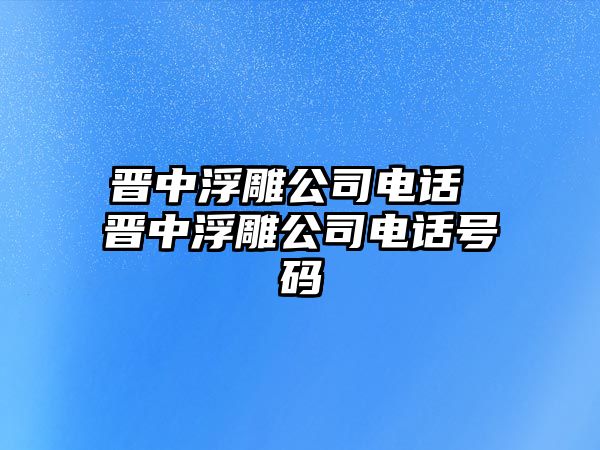 晋中浮雕公司电话 晋中浮雕公司电话号码